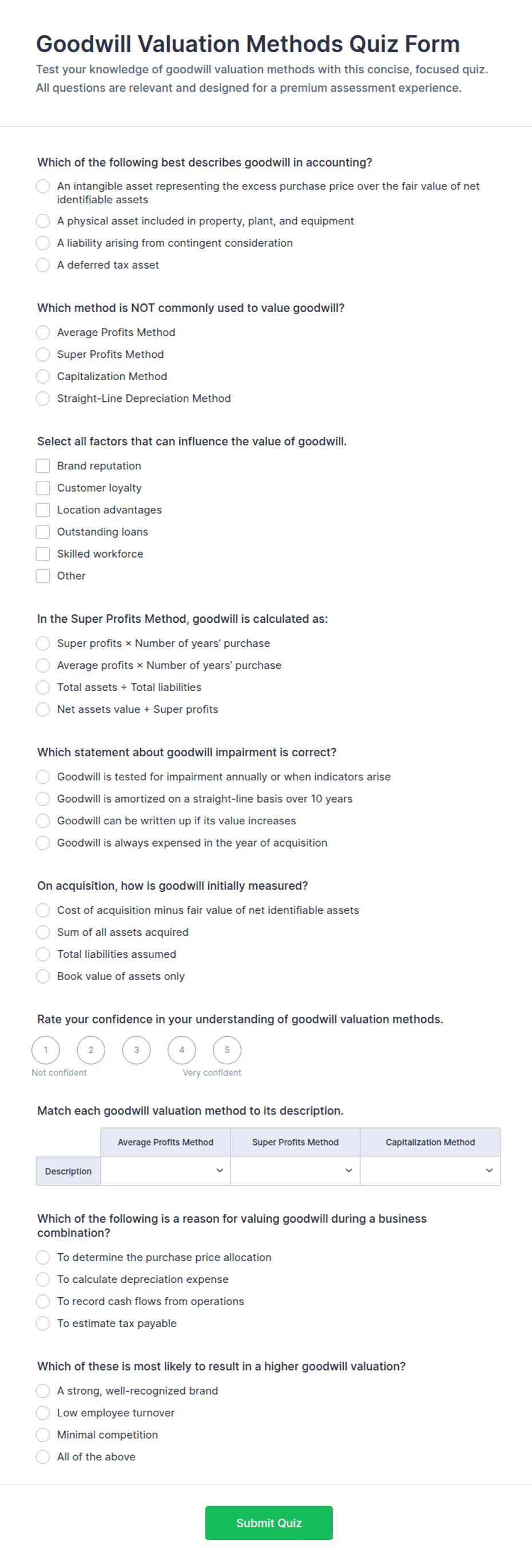 Goodwill Valuation Methods Quiz Form

Test your knowledge of goodwill valuation methods with this concise, focused quiz. All questions are relevant and designed for a premium assessment experience.

Which of the following best describes goodwill in accounting?

An intangible asset representing the excess purchase price over the fair value of net identifiable assets

A physical asset included in property, plant, and equipment

A liability arising from contingent consideration

A deferred tax asset

Which method is NOT commonly used to value goodwill?

Average Profits Method

Super Profits Method

Capitalization Method

Straight-Line Depreciation Method

Select all factors that can influence the value of goodwill.

Brand reputation

Customer loyalty

Location advantages

Outstanding loans

Skilled workforce

Other

In the Super Profits Method, goodwill is calculated as:

Super profits × Number of years' purchase

Average profits × Number of years' purchase

Total assets ÷ Total liabilities

Net assets value + Super profits

Which statement about goodwill impairment is correct?

Goodwill is tested for impairment annually or when indicators arise

Goodwill is amortized on a straight-line basis over 10 years

Goodwill can be written up if its value increases

Goodwill is always expensed in the year of acquisition

On acquisition, how is goodwill initially measured?

Cost of acquisition minus fair value of net identifiable assets

Sum of all assets acquired

Total liabilities assumed

Book value of assets only

Rate your confidence in your understanding of goodwill valuation methods.

1 2 3 4 5

Not confident Very confident

Match each goodwill valuation method to its description.

| | Average Profits Method | Super Profits Method | Capitalization Method |
|---|---|---|---|
| Description | | | |

Which of the following is a reason for valuing goodwill during a business combination?

To determine the purchase price allocation

To calculate depreciation expense

To record cash flows from operations

To estimate tax payable

Which of these is most likely to result in a higher goodwill valuation?

A strong, well-recognized brand

Low employee turnover

Minimal competition

All of the above

Submit Quiz